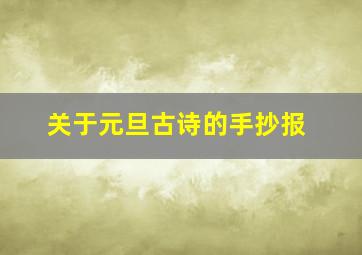 关于元旦古诗的手抄报